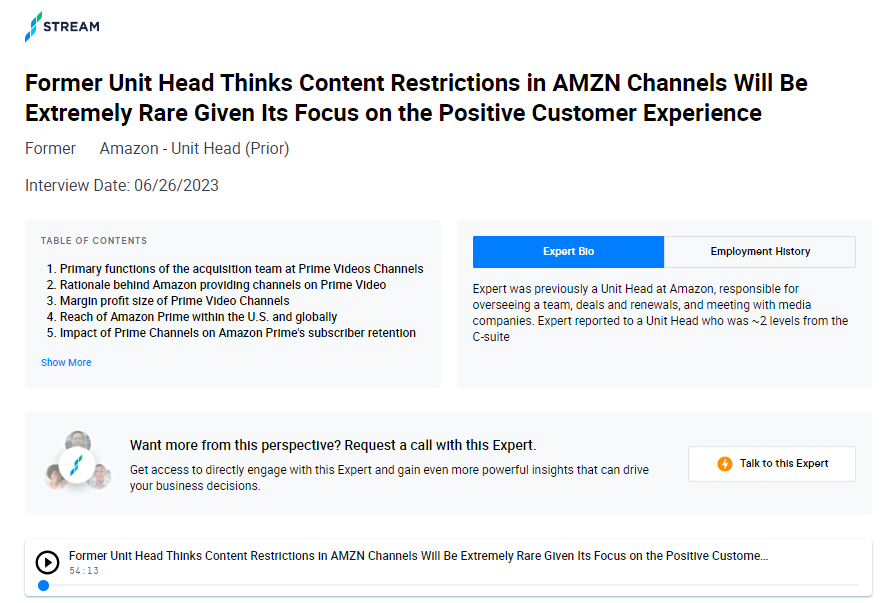 STREAM

Former Unit Head Thinks Content Restrictions in AMZN Channels Will Be Extremely Rare Given Its Focus on the Positive Customer Experience

Former Amazon - Unit Head (Prior)

Interview Date: 06/26/2023

TABLE OF CONTENTS

1. Primary functions of the acquisition team at Prime Videos Channels
2. Rationale behind Amazon providing channels on Prime Video
3. Margin profit size of Prime Video Channels
4. Reach of Amazon Prime within the U.S. and globally
5. Impact of Prime Channels on Amazon Prime's subscriber retention

Show More

Expert Bio

Employment History

Expert was previously a Unit Head at Amazon, responsible for overseeing a team, deals and renewals, and meeting with media companies. Expert reported to a Unit Head who was ~2 levels from the C-suite

Want more from this perspective? Request a call with this Expert.

Get access to directly engage with this Expert and gain even more powerful insights that can drive your business decisions.

Talk to this Expert

Former Unit Head Thinks Content Restrictions in AMZN Channels Will Be Extremely Rare Given Its Focus on the Positive Custome...

54:13